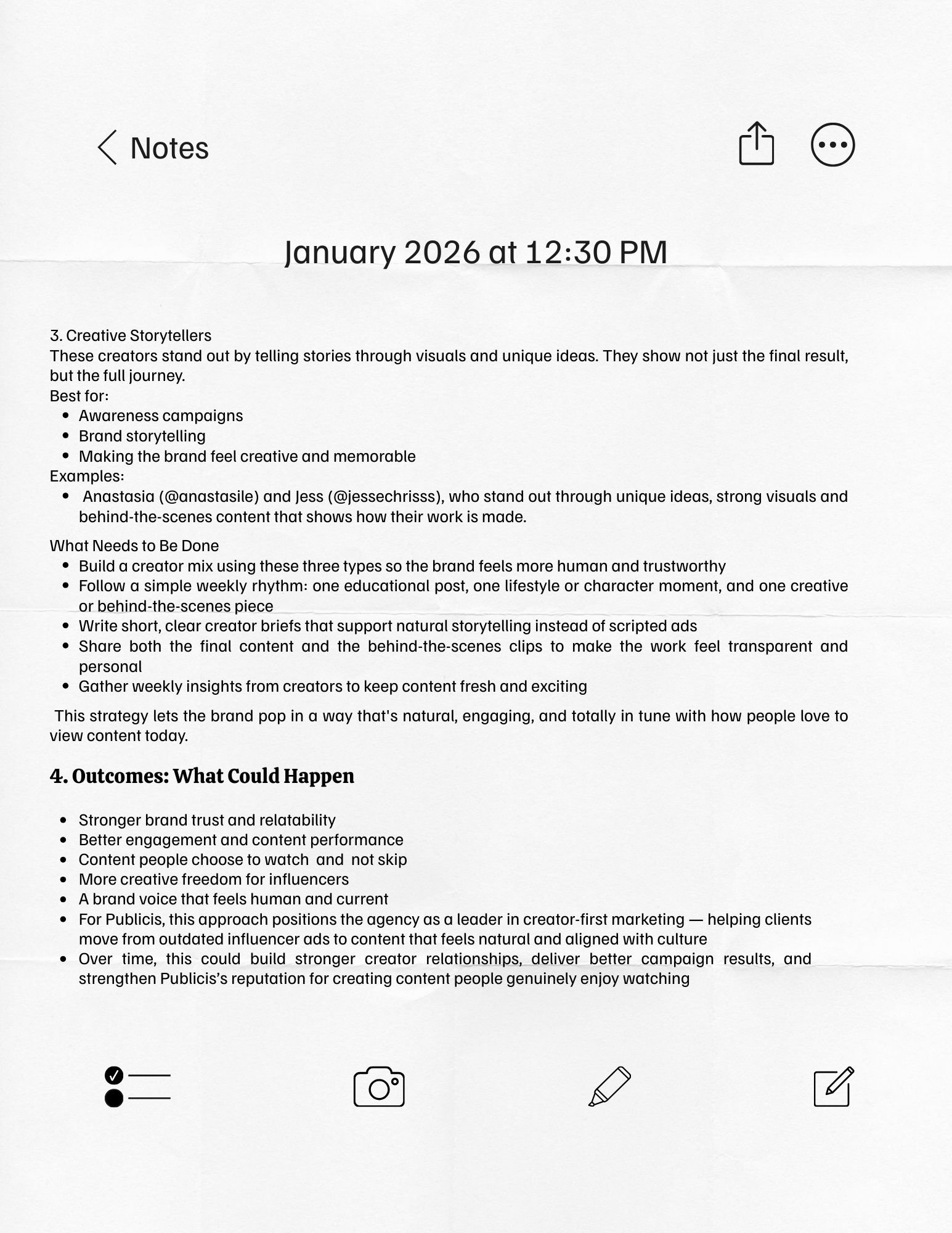 Notes

January 2026 at 12:30 PM

3. Creative Storytellers
These creators stand out by telling stories through visuals and unique ideas. They show not just the final result, but the full journey.
Best for:
- Awareness campaigns
- Brand storytelling
- Making the brand feel creative and memorable
Examples:
- Anastasia (@anastasile) and Jess (@jessechrisss), who stand out through unique ideas, strong visuals and behind-the-scenes content that shows how their work is made.

What Needs to Be Done
- Build a creator mix using these three types so the brand feels more human and trustworthy
- Follow a simple weekly rhythm: one educational post, one lifestyle or character moment, and one creative or behind-the-scenes piece
- Write short, clear creator briefs that support natural storytelling instead of scripted ads
- Share both the final content and the behind-the-scenes clips to make the work feel transparent and personal
- Gather weekly insights from creators to keep content fresh and exciting

This strategy lets the brand pop in a way that's natural, engaging, and totally in tune with how people love to view content today.

4. Outcomes: What Could Happen

- Stronger brand trust and relatability
- Better engagement and content performance
- Content people choose to watch and not skip
- More creative freedom for influencers
- A brand voice that feels human and current
- For Publicis, this approach positions the agency as a leader in creator-first marketing — helping clients move from outdated influencer ads to content that feels natural and aligned with culture
- Over time, this could build stronger creator relationships, deliver better campaign results, and strengthen Publicis's reputation for creating content people genuinely enjoy watching